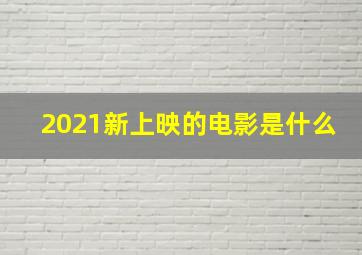 2021新上映的电影是什么